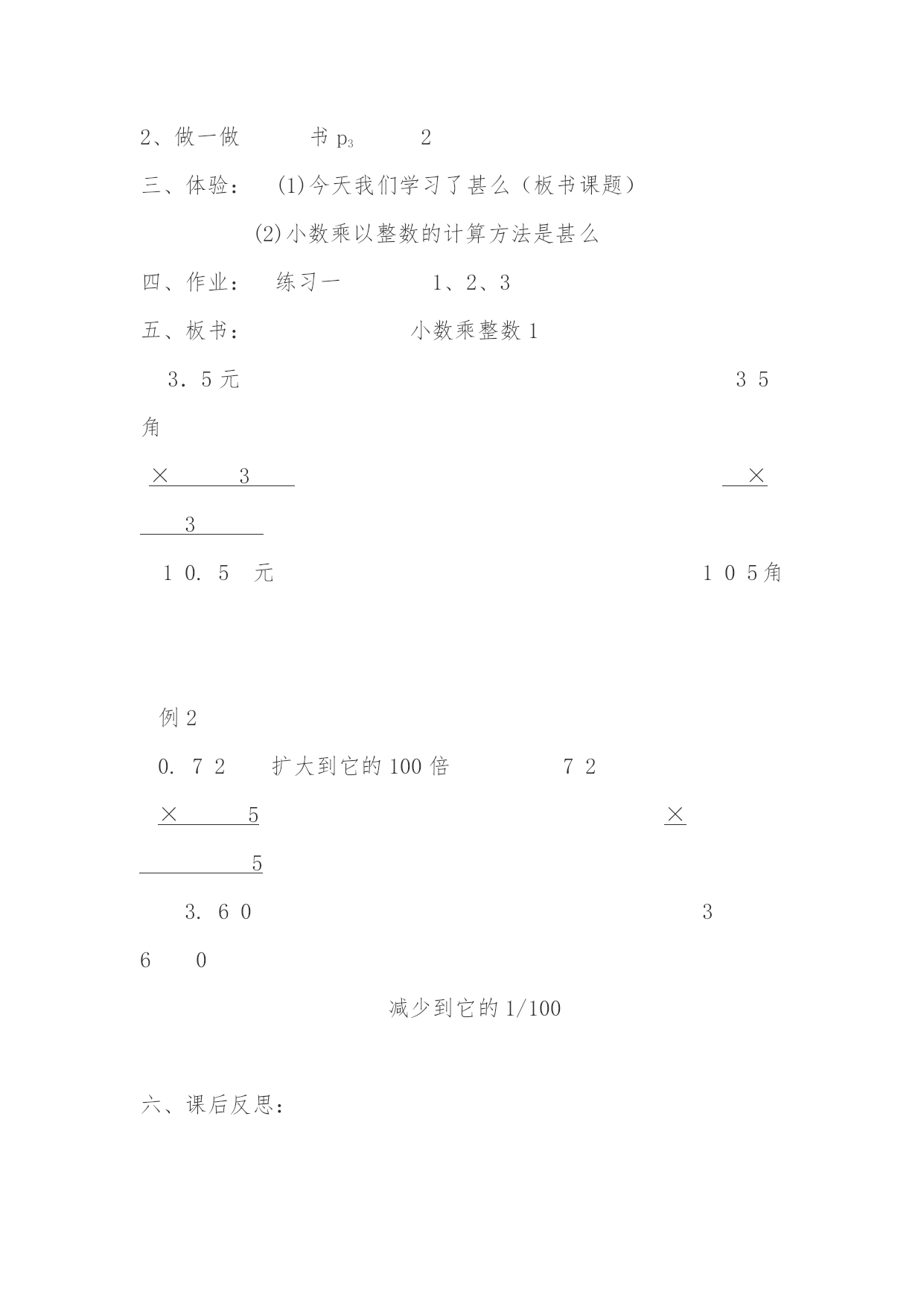 2、做一做　　　书 $p_3$　　2

三、体验：　(1)今天我们学习了甚么（板书课题）

(2)小数乘以整数的计算方法是甚么

四、作业：　练习一　　　1、2、3

五、板书：　　　　　小数乘整数 1

3．5 元　　　　　　　　　　　　　3 5

角

×　　3　　　　　　　　　　　　×

3

1 0. 5　元　　　　　　　　　　1 0 5 角

例 2

0. 7 2　扩大到它的 100 倍　　　7 2

×　　5　　　　　　　　　　×

5

3. 6 0　　　　　　　　　　3

6　0

减少到它的 1/100

六、课后反思：